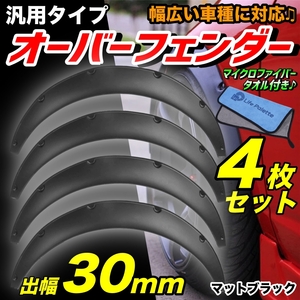 汎用タイプ
幅広い車種に対応♪
オーバーフェンダー
マイクロファイバータオル付き♪
Life Palette
4枚セット
出幅 30mm
マットブラック